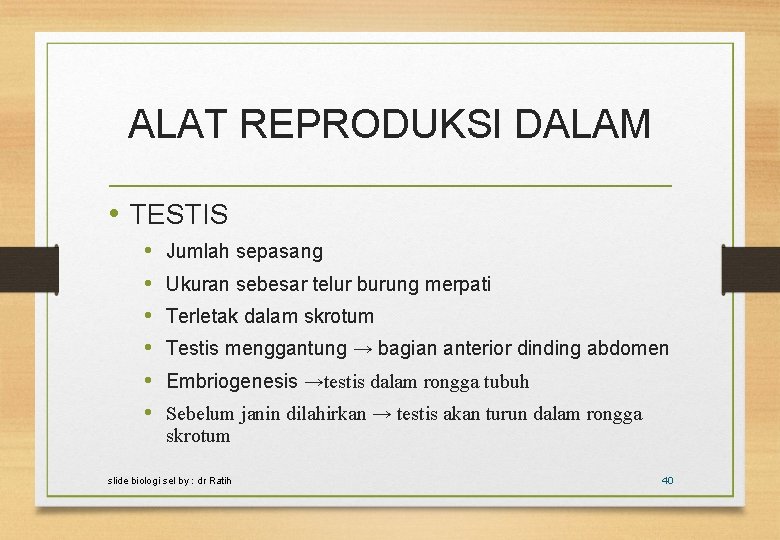 ALAT REPRODUKSI DALAM

• TESTIS
  • Jumlah sepasang
  • Ukuran sebesar telur burung merpati
  • Terletak dalam skrotum
  • Testis menggantung → bagian anterior dinding abdomen
  • Embriogenesis →testis dalam rongga tubuh
  • Sebelum janin dilahirkan → testis akan turun dalam rongga skrotum

slide biologi sel by : dr Ratih

40